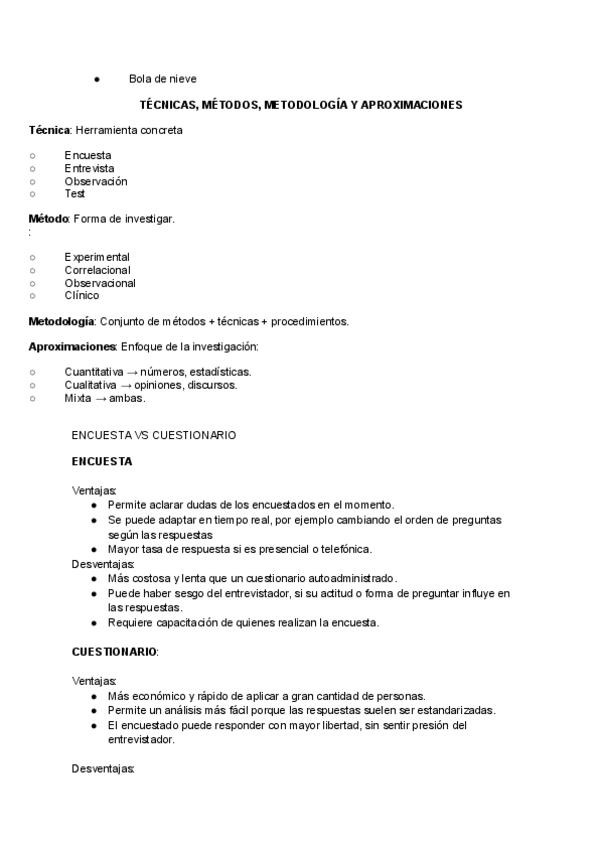 ● Bola de nieve

TÉCNICAS, MÉTODOS, METODOLOGÍA Y APROXIMACIONES

Técnica: Herramienta concreta

○ Encuesta
○ Entrevista
○ Observación
○ Test

Método: Forma de investigar.
:

○ Experimental
○ Correlacional
○ Observacional
○ Clínico

Metodología: Conjunto de métodos + técnicas + procedimientos.

Aproximaciones: Enfoque de la investigación:

○ Cuantitativa → números, estadísticas.
○ Cualitativa → opiniones, discursos.
○ Mixta → ambas.

ENCUESTA VS CUESTIONARIO

ENCUESTA

Ventajas:
● Permite aclarar dudas de los encuestados en el momento.
● Se puede adaptar en tiempo real, por ejemplo cambiando el orden de preguntas según las respuestas
● Mayor tasa de respuesta si es presencial o telefónica.
Desventajas:
● Más costosa y lenta que un cuestionario autoadministrado.
● Puede haber sesgo del entrevistador, si su actitud o forma de preguntar influye en las respuestas.
● Requiere capacitación de quienes realizan la encuesta.

CUESTIONARIO:

Ventajas:
● Más económico y rápido de aplicar a gran cantidad de personas.
● Permite un análisis más fácil porque las respuestas suelen ser estandarizadas.
● El encuestado puede responder con mayor libertad, sin sentir presión del entrevistador.

Desventajas: